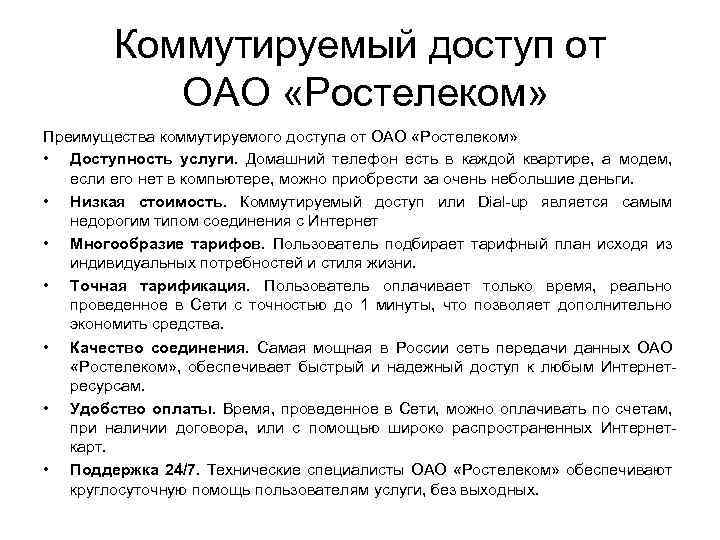 Коммутируемый доступ от ОАО «Ростелеком»

Преимущества коммутируемого доступа от ОАО «Ростелеком»

• Доступность услуги. Домашний телефон есть в каждой квартире, а модем, если его нет в компьютере, можно приобрести за очень небольшие деньги.
• Низкая стоимость. Коммутируемый доступ или Dial-up является самым недорогим типом соединения с Интернет
• Многообразие тарифов. Пользователь подбирает тарифный план исходя из индивидуальных потребностей и стиля жизни.
• Точная тарификация. Пользователь оплачивает только время, реально проведенное в Сети с точностью до 1 минуты, что позволяет дополнительно экономить средства.
• Качество соединения. Самая мощная в России сеть передачи данных ОАО «Ростелеком», обеспечивает быстрый и надежный доступ к любым Интернет-ресурсам.
• Удобство оплаты. Время, проведенное в Сети, можно оплачивать по счетам, при наличии договора, или с помощью широко распространенных Интернет-карт.
• Поддержка 24/7. Технические специалисты ОАО «Ростелеком» обеспечивают круглосуточную помощь пользователям услуги, без выходных.